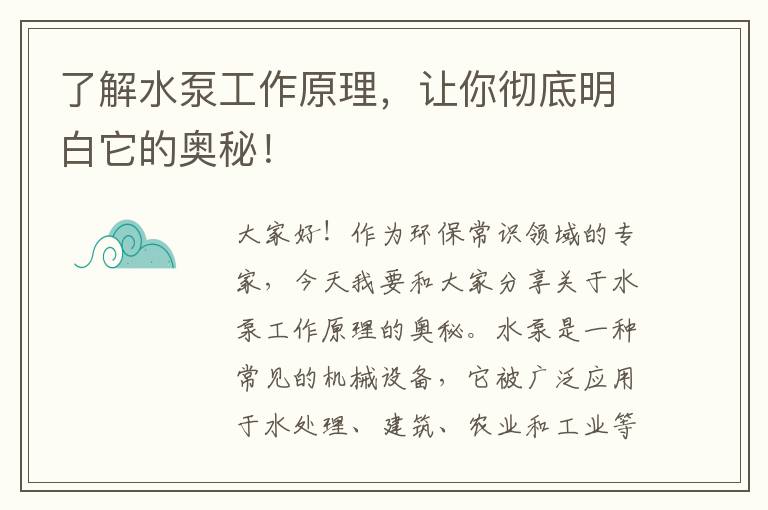 了解水泵工作原理，让你彻底明白它的奥秘！

大家好！作为环保常识领域的专家，今天我要和大家分享关于水泵工作原理的奥秘。水泵是一种常见的机械设备，它被广泛应用于水处理、建筑、农业和工业等